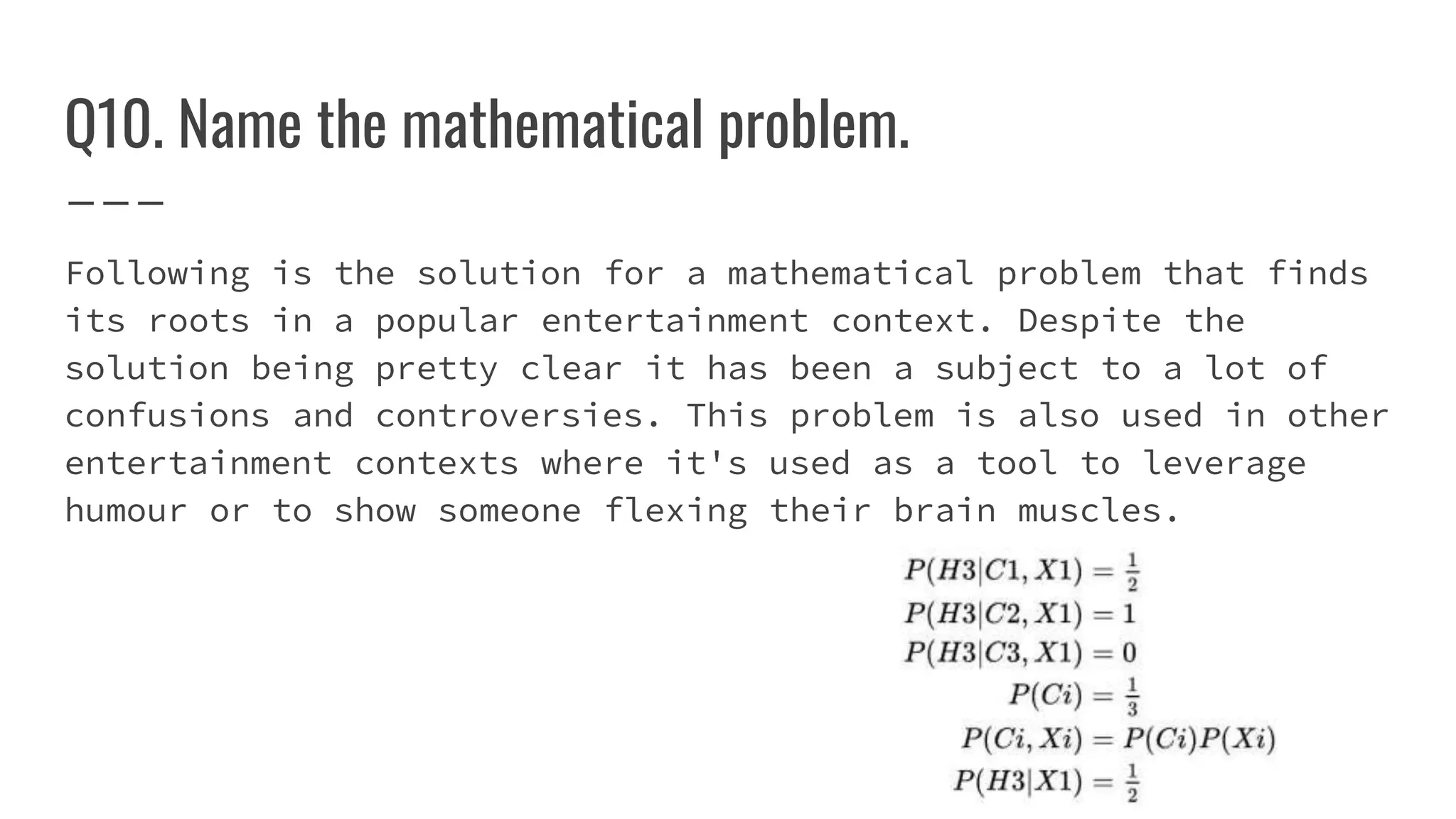 Q10. Name the mathematical problem.

Following is the solution for a mathematical problem that finds its roots in a popular entertainment context. Despite the solution being pretty clear it has been a subject to a lot of confusions and controversies. This problem is also used in other entertainment contexts where it's used as a tool to leverage humour or to show someone flexing their brain muscles.

$P(H3|C1, X1) = \frac{1}{2}$
$P(H3|C2, X1) = 1$
$P(H3|C3, X1) = 0$
$P(Ci) = \frac{1}{3}$
$P(Ci, Xi) = P(Ci)P(Xi)$
$P(H3|X1) = \frac{1}{2}$